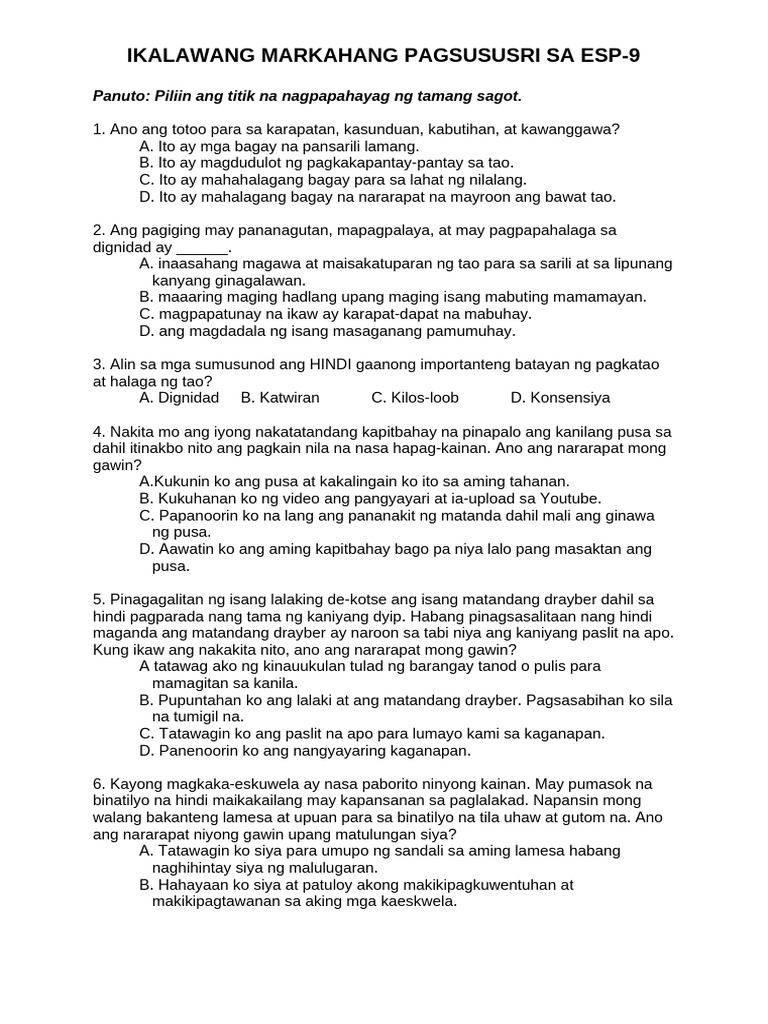 IKALAWANG MARKAHANG PAGSUSUSRI SA ESP-9

Panuto: Piliin ang titik na nagpapahayag ng tamang sagot.

1. Ano ang totoo para sa karapatan, kasunduan, kabutihan, at kawanggawa?
A. Ito ay mga bagay na pansarili lamang.
B. Ito ay magdudulot ng pagkakapantay-pantay sa tao.
C. Ito ay mahahalagang bagay para sa lahat ng nilalang.
D. Ito ay mahalagang bagay na nararapat na mayroon ang bawat tao.

2. Ang pagiging may pananagutan, mapagpalaya, at may pagpapahalaga sa dignidad ay ______.
A. inaasahang magawa at maisakatuparan ng tao para sa sarili at sa lipunang kanyang ginagalawan.
B. maaaring maging hadlang upang maging isang mabuting mamamayan.
C. magpapatunay na ikaw ay karapat-dapat na mabuhay.
D. ang magdadala ng isang masaganang pamumuhay.

3. Alin sa mga sumusunod ang HINDI gaanong importanteng batayan ng pagkatao at halaga ng tao?
A. Dignidad B. Katwiran C. Kilos-loob D. Konsensiya

4. Nakita mo ang iyong nakatatandang kapitbahay na pinapalo ang kanilang pusa sa dahil itinakbo nito ang pagkain nila na nasa hapag-kainan. Ano ang nararapat mong gawin?
A.Kukunin ko ang pusa at kakalingain ko ito sa aming tahanan.
B. Kukuhanan ko ng video ang pangyayari at ia-upload sa Youtube.
C. Papanoorin ko na lang ang pananakit ng matanda dahil mali ang ginawa ng pusa.
D. Aawatin ko ang aming kapitbahay bago pa niya lalo pang masaktan ang pusa.

5. Pinagagalitan ng isang lalaking de-kotse ang isang matandang drayber dahil sa hindi pagparada nang tama ng kaniyang dyip. Habang pinagsasalitaan nang hindi maganda ang matandang drayber ay naroon sa tabi niya ang kaniyang paslit na apo. Kung ikaw ang nakakita nito, ano ang nararapat mong gawin?
A tatawag ako ng kinauukulan tulad ng barangay tanod o pulis para mamagitan sa kanila.
B. Pupuntahan ko ang lalaki at ang matandang drayber. Pagsasabihan ko sila na tumigil na.
C. Tatawagin ko ang paslit na apo para lumayo kami sa kaganapan.
D. Panenoorin ko ang nangyayaring kaganapan.

6. Kayong magkaka-eskuwela ay nasa paborito ninyong kainan. May pumasok na binatilyo na hindi maikakailang may kapansanan sa paglalakad. Napansin mong walang bakanteng lamesa at upuan para sa binatilyo na tila uhaw at gutom na. Ano ang nararapat niyong gawin upang matulungan siya?
A. Tatawagin ko siya para umupo ng sandali sa aming lamesa habang naghihintay siya ng malulugaran.
B. Hahayaan ko siya at patuloy akong makikipagkuwentuhan at makikipagtawanan sa aking mga kaeskwela.